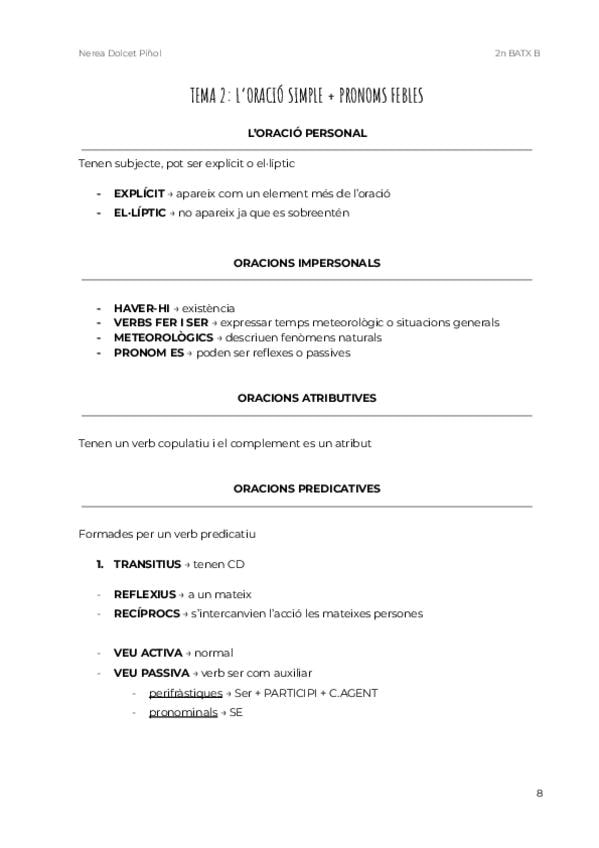 Nerea Dolcet Piñol

2n BATX B

TEMA 2: L'ORACIÓ SIMPLE + PRONOMS FEBLES

L'ORACIÓ PERSONAL

Tenen subjecte, pot ser explicit o el·líptic

- EXPLÍCIT → apareix com un element més de l'oració
- EL·LÍPTIC → no apareix ja que es sobreentén

ORACIONS IMPERSONALS

- HAVER-HI → existència
- VERBS FER I SER → expressar temps meteorològic o situacions generals
- METEOROLÒGICS → descriuen fenòmens naturals
- PRONOM ES → poden ser reflexes o passives

ORACIONS ATRIBUTIVES

Tenen un verb copulatiu i el complement es un atribut

ORACIONS PREDICATIVES

Formades per un verb predicatiu

1. TRANSITIUS → tenen CD

- REFLEXIUS → a un mateix
- RECÍPROCS → s'intercanvien l'acció les mateixes persones

- VEU ACTIVA → normal
- VEU PASSIVA → verb ser com auxiliar
  - perifràstiques → Ser + PARTICIPI + C.AGENT
  - pronominals → SE

8